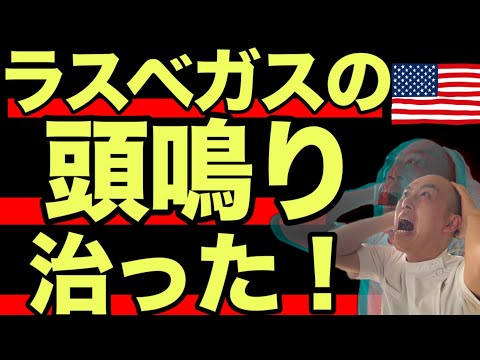 ラスベガスの
頭鳴り
治った！